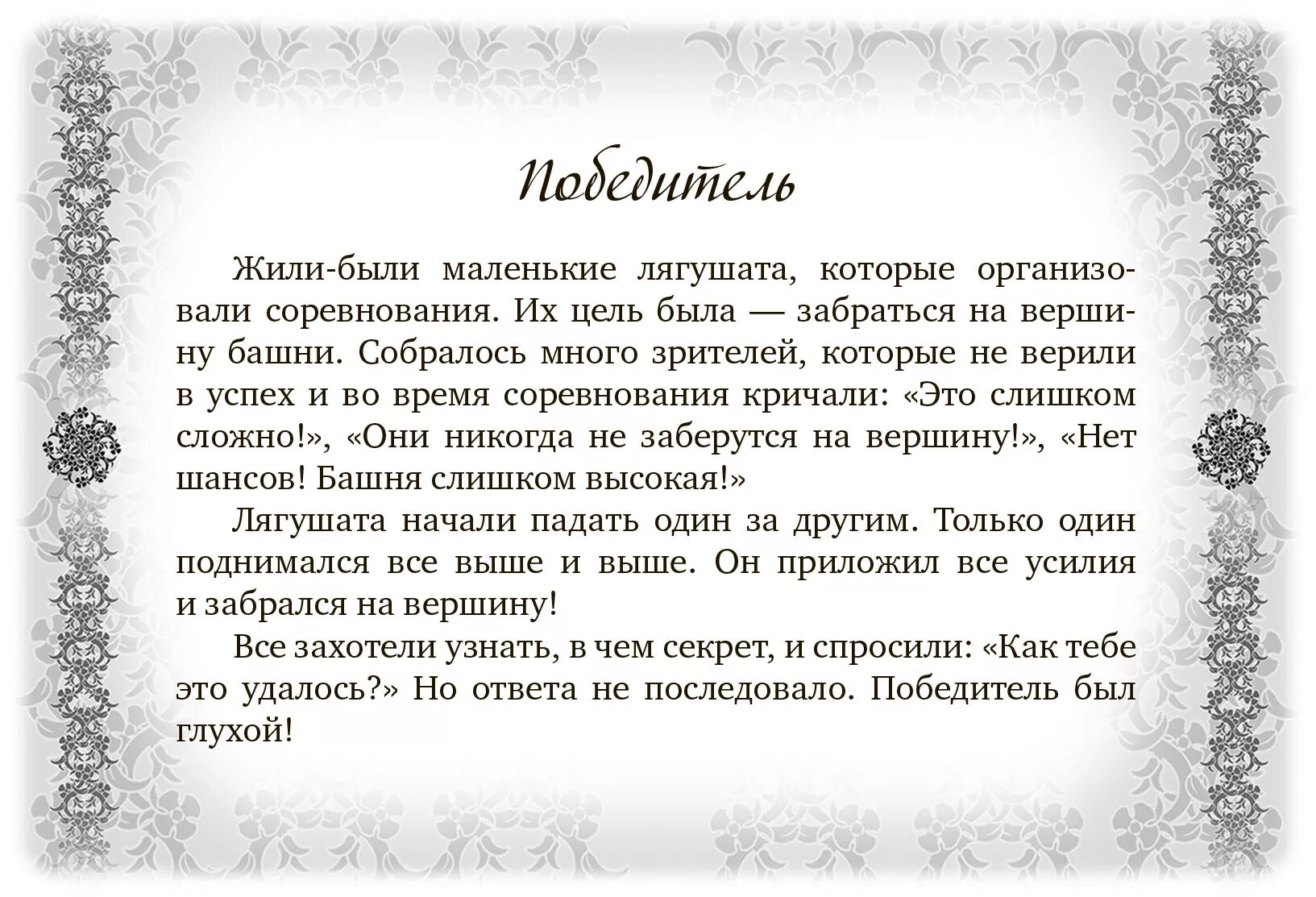 Победитель

Жили-были маленькие лягушата, которые организовали соревнования. Их цель была — забраться на вершину башни. Собралось много зрителей, которые не верили в успех и во время соревнования кричали: «Это слишком сложно!», «Они никогда не заберутся на вершину!», «Нет шансов! Башня слишком высокая!»

Лягушата начали падать один за другим. Только один поднимался все выше и выше. Он приложил все усилия и забрался на вершину!

Все захотели узнать, в чем секрет, и спросили: «Как тебе это удалось?» Но ответа не последовало. Победитель был глухой!